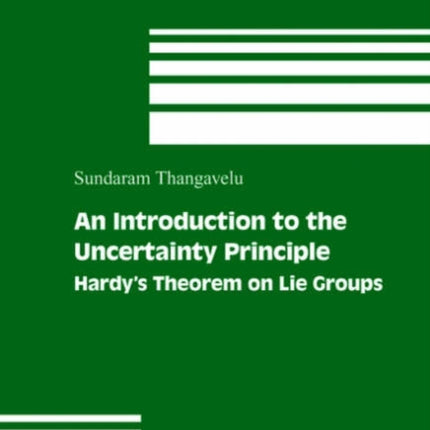 Sundaram Thangavelu

An Introduction to the Uncertainty Principle

Hardy's Theorem on Lie Groups